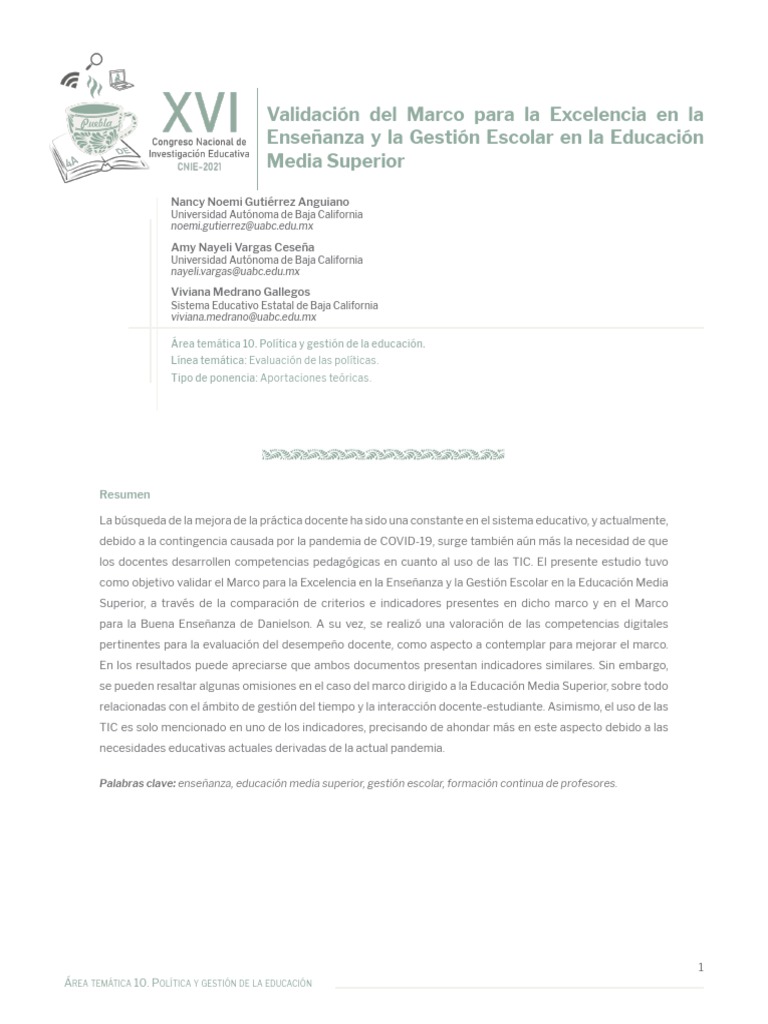 Puebla

XVI
Congreso Nacional de Investigación Educativa
CNIE-2021

Validación del Marco para la Excelencia en la Enseñanza y la Gestión Escolar en la Educación Media Superior

Nancy Noemi Gutiérrez Anguiano
Universidad Autónoma de Baja California
noemi.gutierrez@uabc.edu.mx

Amy Nayeli Vargas Ceseña
Universidad Autónoma de Baja California
nayeli.vargas@uabc.edu.mx

Viviana Medrano Gallegos
Sistema Educativo Estatal de Baja California
viviana.medrano@uabc.edu.mx

Área temática 10. Política y gestión de la educación.
Línea temática: Evaluación de las políticas.
Tipo de ponencia: Aportaciones teóricas.

Resumen

La búsqueda de la mejora de la práctica docente ha sido una constante en el sistema educativo, y actualmente, debido a la contingencia causada por la pandemia de COVID-19, surge también aún más la necesidad de que los docentes desarrollen competencias pedagógicas en cuanto al uso de las TIC. El presente estudio tuvo como objetivo validar el Marco para la Excelencia en la Enseñanza y la Gestión Escolar en la Educación Media Superior, a través de la comparación de criterios e indicadores presentes en dicho marco y en el Marco para la Buena Enseñanza de Danielson. A su vez, se realizó una valoración de las competencias digitales pertinentes para la evaluación del desempeño docente, como aspecto a contemplar para mejorar el marco. En los resultados puede apreciarse que ambos documentos presentan indicadores similares. Sin embargo, se pueden resaltar algunas omisiones en el caso del marco dirigido a la Educación Media Superior, sobre todo relacionadas con el ámbito de gestión del tiempo y la interacción docente-estudiante. Asimismo, el uso de las TIC es solo mencionado en uno de los indicadores, precisando de ahondar más en este aspecto debido a las necesidades educativas actuales derivadas de la actual pandemia.

Palabras clave: enseñanza, educación media superior, gestión escolar, formación continua de profesores.

1

Área temática 10. Política y gestión de la educación